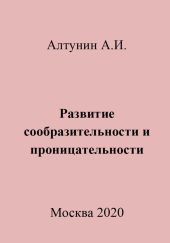 Алтунин А.И.

Развитие сообразительности и проницательности

Москва 2020